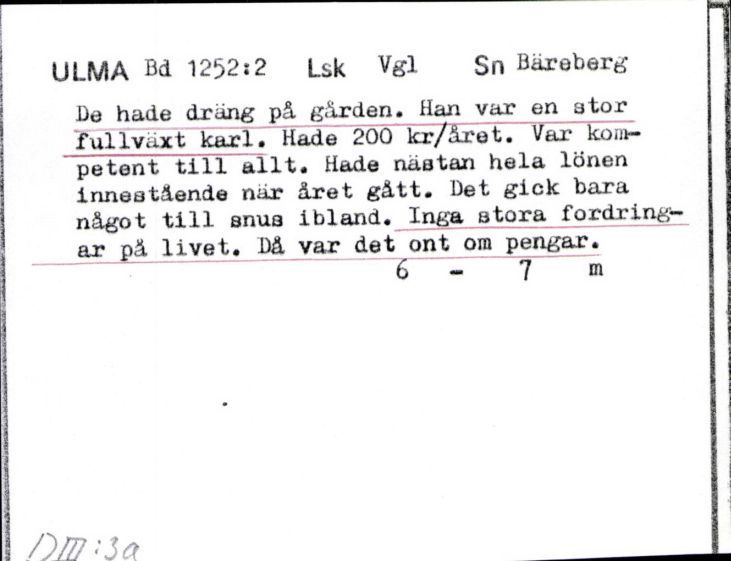 ULMA Bd 1252:2 Lsk Vgl Sn Bäreberg

De hade dräng på gården. Han var en stor fullväxt karl. Hade 200 kr/året. Var kompetent till allt. Hade nästan hela lönen innestående när året gått. Det gick bara något till snus ibland. Inga stora fordringar på livet. Då var det ont om pengar.

6 - 7 m

DIII:3a